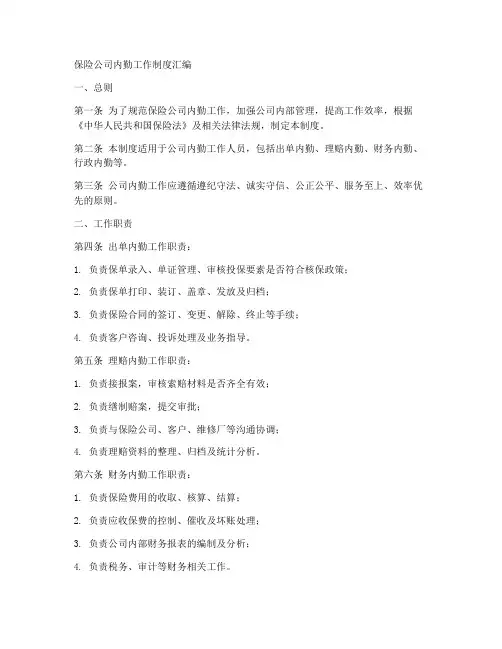 保险公司内勤工作制度汇编

一、总则

第一条 为了规范保险公司内勤工作，加强公司内部管理，提高工作效率，根据《中华人民共和国保险法》及相关法律法规，制定本制度。

第二条 本制度适用于公司内勤工作人员，包括出单内勤、理赔内勤、财务内勤、行政内勤等。

第三条 公司内勤工作应遵循遵纪守法、诚实守信、公正公平、服务至上、效率优先的原则。

二、工作职责

第四条 出单内勤工作职责：

1. 负责保单录入、单证管理、审核投保要素是否符合核保政策；

2. 负责保单打印、装订、盖章、发放及归档；

3. 负责保险合同的签订、变更、解除、终止等手续；

4. 负责客户咨询、投诉处理及业务指导。

第五条 理赔内勤工作职责：

1. 负责接报案，审核索赔材料是否齐全有效；

2. 负责缮制赔案，提交审批；

3. 负责与保险公司、客户、维修厂等沟通协调；

4. 负责理赔资料的整理、归档及统计分析。

第六条 财务内勤工作职责：

1. 负责保险费用的收取、核算、结算；

2. 负责应收保费的控制、催收及坏账处理；

3. 负责公司内部财务报表的编制及分析；

4. 负责税务、审计等财务相关工作。